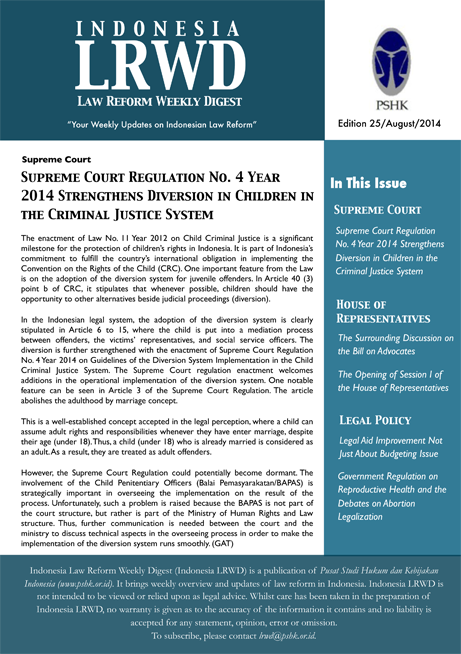 INDONESIA
LRWD
LAW REFORM WEEKLY DIGEST

"Your Weekly Updates on Indonesian Law Reform"

PSHK

Edition 25/August/2014

Supreme Court

SUPREME COURT REGULATION NO. 4 YEAR 2014 STRENGTHENS DIVERSION IN CHILDREN IN THE CRIMINAL JUSTICE SYSTEM

The enactment of Law No. 11 Year 2012 on Child Criminal Justice is a significant milestone for the protection of children's rights in Indonesia. It is part of Indonesia's commitment to fulfill the country's international obligation in implementing the Convention on the Rights of the Child (CRC). One important feature from the Law is on the adoption of the diversion system for juvenile offenders. In Article 40 (3) point b of CRC, it stipulates that whenever possible, children should have the opportunity to other alternatives beside judicial proceedings (diversion).

In the Indonesian legal system, the adoption of the diversion system is clearly stipulated in Article 6 to 15, where the child is put into a mediation process between offenders, the victims' representatives, and social service officers. The diversion is further strengthened with the enactment of Supreme Court Regulation No. 4 Year 2014 on Guidelines of the Diversion System Implementation in the Child Criminal Justice System. The Supreme Court regulation enactment welcomes additions in the operational implementation of the diversion system. One notable feature can be seen in Article 3 of the Supreme Court Regulation. The article abolishes the adulthood by marriage concept.

This is a well-established concept accepted in the legal perception, where a child can assume adult rights and responsibilities whenever they have enter marriage, despite their age (under 18). Thus, a child (under 18) who is already married is considered as an adult. As a result, they are treated as adult offenders.

However, the Supreme Court Regulation could potentially become dormant. The involvement of the Child Penitentiary Officers (Balai Pemasyarakatan/BAPAS) is strategically important in overseeing the implementation on the result of the process. Unfortunately, such a problem is raised because the BAPAS is not part of the court structure, but rather is part of the Ministry of Human Rights and Law structure. Thus, further communication is needed between the court and the ministry to discuss technical aspects in the overseeing process in order to make the implementation of the diversion system runs smoothly. (GAT)

In This Issue

SUPREME COURT

Supreme Court Regulation No. 4 Year 2014 Strengthens Diversion in Children in the Criminal Justice System

HOUSE OF REPRESENTATIVES

The Surrounding Discussion on the Bill on Advocates

The Opening of Session I of the House of Representatives

LEGAL POLICY

Legal Aid Improvement Not Just About Budgeting Issue

Government Regulation on Reproductive Health and the Debates on Abortion Legalization

Indonesia Law Reform Weekly Digest (Indonesia LRWD) is a publication of Pusat Studi Hukum dan Kebijakan Indonesia (www.pshk.or.id). It brings weekly overview and updates of law reform in Indonesia. Indonesia LRWD is not intended to be viewed or relied upon as legal advice. Whilst care has been taken in the preparation of Indonesia LRWD, no warranty is given as to the accuracy of the information it contains and no liability is accepted for any statement, opinion, error or omission.
To subscribe, please contact lrwd@pshk.or.id.